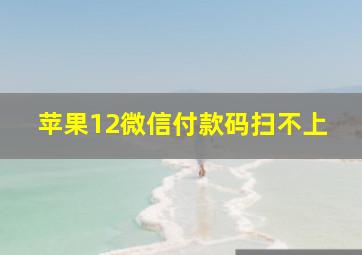 苹果12微信付款码扫不上